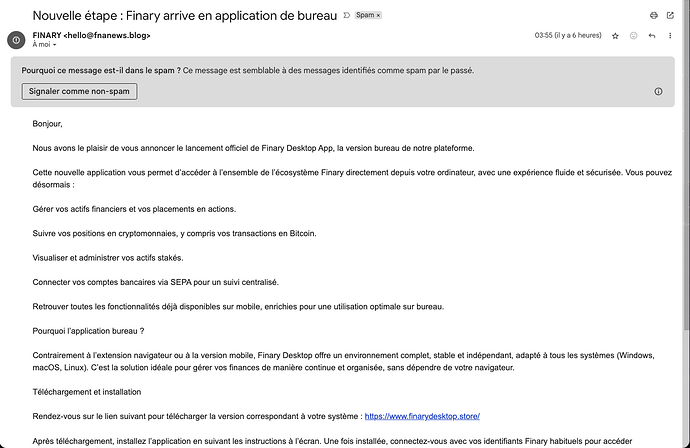 Nouvelle étape : Finary arrive en application de bureau Spam ×

FINARY <hello@fnanews.blog>
À moi

03:55 (il y a 6 heures)

Pourquoi ce message est-il dans le spam ? Ce message est semblable à des messages identifiés comme spam par le passé.

Signaler comme non-spam

Bonjour,

Nous avons le plaisir de vous annoncer le lancement officiel de Finary Desktop App, la version bureau de notre plateforme.

Cette nouvelle application vous permet d'accéder à l'ensemble de l'écosystème Finary directement depuis votre ordinateur, avec une expérience fluide et sécurisée. Vous pouvez désormais :

Gérer vos actifs financiers et vos placements en actions.

Suivre vos positions en cryptomonnaies, y compris vos transactions en Bitcoin.

Visualiser et administrer vos actifs stakés.

Connecter vos comptes bancaires via SEPA pour un suivi centralisé.

Retrouver toutes les fonctionnalités déjà disponibles sur mobile, enrichies pour une utilisation optimale sur bureau.

Pourquoi l'application bureau ?

Contrairement à l'extension navigateur ou à la version mobile, Finary Desktop offre un environnement complet, stable et indépendant, adapté à tous les systèmes (Windows, macOS, Linux). C'est la solution idéale pour gérer vos finances de manière continue et organisée, sans dépendre de votre navigateur.

Téléchargement et installation

Rendez-vous sur le lien suivant pour télécharger la version correspondant à votre système : https://www.finarydesktop.store/

Après téléchargement, installez l'application en suivant les instructions à l'écran. Une fois installée, connectez-vous avec vos identifiants Finary habituels pour accéder